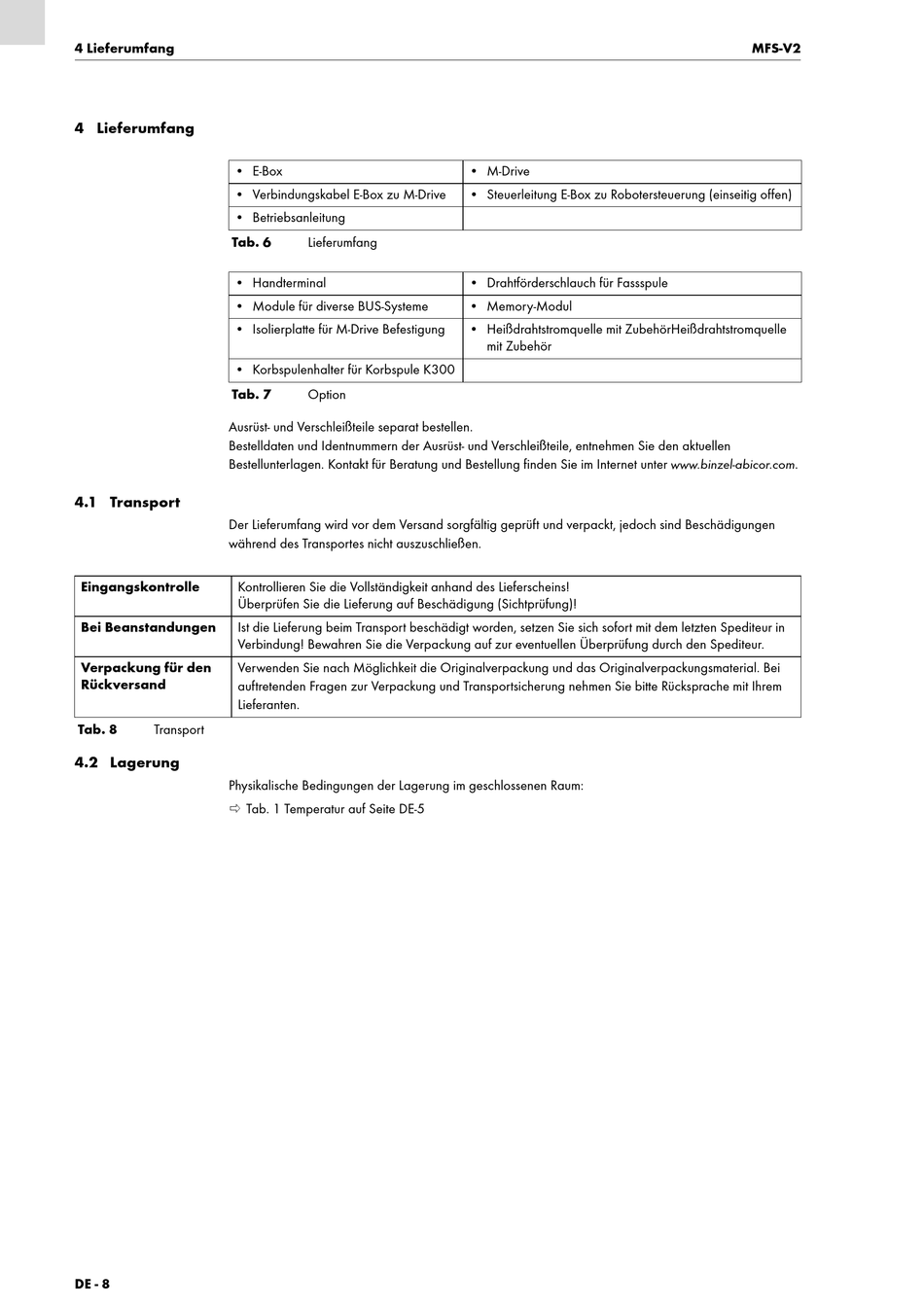 4 Lieferumfang MFS-V2

4 Lieferumfang

| • E-Box | • M-Drive |
|---|---|
| • Verbindungskabel E-Box zu M-Drive | • Steuerleitung E-Box zu Robotersteuerung (einseitig offen) |
| • Betriebsanleitung | |

Tab. 6 Lieferumfang

| • Handterminal | • Drahtförderschlauch für Fassspule |
|---|---|
| • Module für diverse BUS-Systeme | • Memory-Modul |
| • Isolierplatte für M-Drive Befestigung | • Heißdrahtstromquelle mit ZubehörHeißdrahtstromquelle mit Zubehör |
| • Korbspulenhalter für Korbspule K300 | |

Tab. 7 Option

Ausrüst- und Verschleißteile separat bestellen.
Bestelldaten und Identnummern der Ausrüst- und Verschleißteile, entnehmen Sie den aktuellen Bestellunterlagen. Kontakt für Beratung und Bestellung finden Sie im Internet unter www.binzel-abicor.com.

4.1 Transport

Der Lieferumfang wird vor dem Versand sorgfältig geprüft und verpackt, jedoch sind Beschädigungen während des Transportes nicht auszuschließen.

| Eingangskontrolle | Kontrollieren Sie die Vollständigkeit anhand des Lieferscheins! Überprüfen Sie die Lieferung auf Beschädigung (Sichtprüfung)! |
|---|---|
| Bei Beanstandungen | Ist die Lieferung beim Transport beschädigt worden, setzen Sie sich sofort mit dem letzten Spediteur in Verbindung! Bewahren Sie die Verpackung auf zur eventuellen Überprüfung durch den Spediteur. |
| Verpackung für den Rückversand | Verwenden Sie nach Möglichkeit die Originalverpackung und das Originalverpackungsmaterial. Bei auftretenden Fragen zur Verpackung und Transportsicherung nehmen Sie bitte Rücksprache mit Ihrem Lieferanten. |

Tab. 8 Transport

4.2 Lagerung

Physikalische Bedingungen der Lagerung im geschlossenen Raum:
⇨ Tab. 1 Temperatur auf Seite DE-5

DE - 8